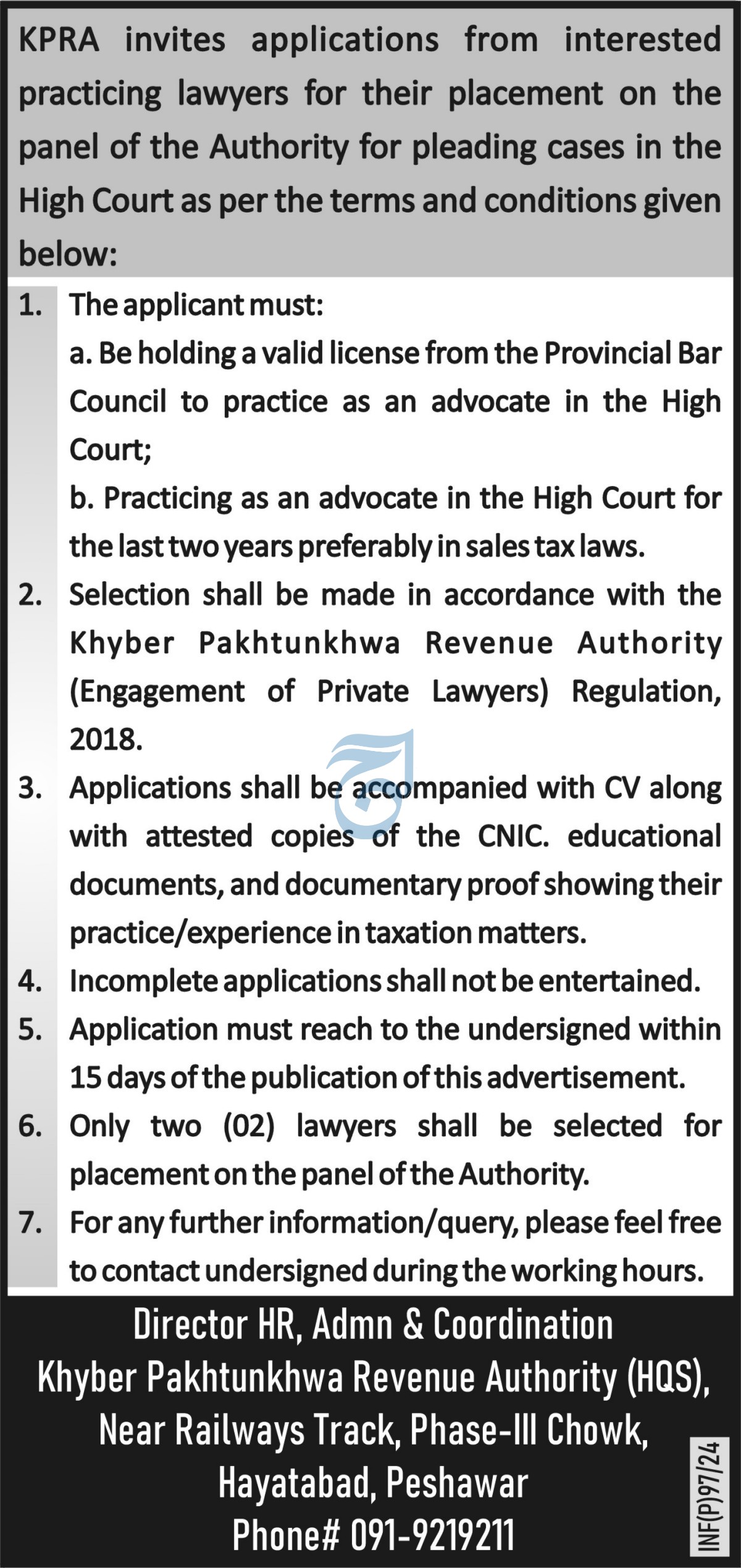 KPRA invites applications from interested practicing lawyers for their placement on the panel of the Authority for pleading cases in the High Court as per the terms and conditions given below:

1. The applicant must:
a. Be holding a valid license from the Provincial Bar Council to practice as an advocate in the High Court;
b. Practicing as an advocate in the High Court for the last two years preferably in sales tax laws.

2. Selection shall be made in accordance with the Khyber Pakhtunkhwa Revenue Authority (Engagement of Private Lawyers) Regulation, 2018.

3. Applications shall be accompanied with CV along with attested copies of the CNIC. educational documents, and documentary proof showing their practice/experience in taxation matters.

4. Incomplete applications shall not be entertained.

5. Application must reach to the undersigned within 15 days of the publication of this advertisement.

6. Only two (02) lawyers shall be selected for placement on the panel of the Authority.

7. For any further information/query, please feel free to contact undersigned during the working hours.

Director HR, Admn & Coordination
Khyber Pakhtunkhwa Revenue Authority (HQS),
Near Railways Track, Phase-III Chowk,
Hayatabad, Peshawar
Phone# 091-9219211

INF(P)97/24